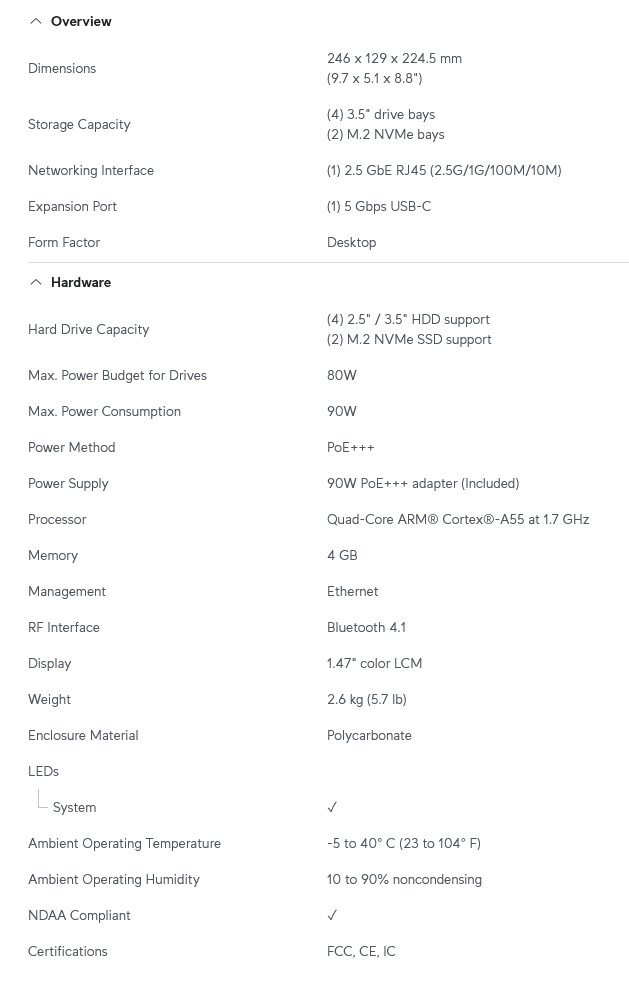 Overview

| | |
|---|---|
| Dimensions | 246 x 129 x 224.5 mm (9.7 x 5.1 x 8.8") |
| Storage Capacity | (4) 3.5" drive bays (2) M.2 NVMe bays |
| Networking Interface | (1) 2.5 GbE RJ45 (2.5G/1G/100M/10M) |
| Expansion Port | (1) 5 Gbps USB-C |
| Form Factor | Desktop |

Hardware

| | |
|---|---|
| Hard Drive Capacity | (4) 2.5" / 3.5" HDD support (2) M.2 NVMe SSD support |
| Max. Power Budget for Drives | 80W |
| Max. Power Consumption | 90W |
| Power Method | PoE+++ |
| Power Supply | 90W PoE+++ adapter (Included) |
| Processor | Quad-Core ARM® Cortex®-A55 at 1.7 GHz |
| Memory | 4 GB |
| Management | Ethernet |
| RF Interface | Bluetooth 4.1 |
| Display | 1.47" color LCM |
| Weight | 2.6 kg (5.7 lb) |
| Enclosure Material | Polycarbonate |
| LEDs | |
| System | ✓ |
| Ambient Operating Temperature | -5 to 40° C (23 to 104° F) |
| Ambient Operating Humidity | 10 to 90% noncondensing |
| NDAA Compliant | ✓ |
| Certifications | FCC, CE, IC |